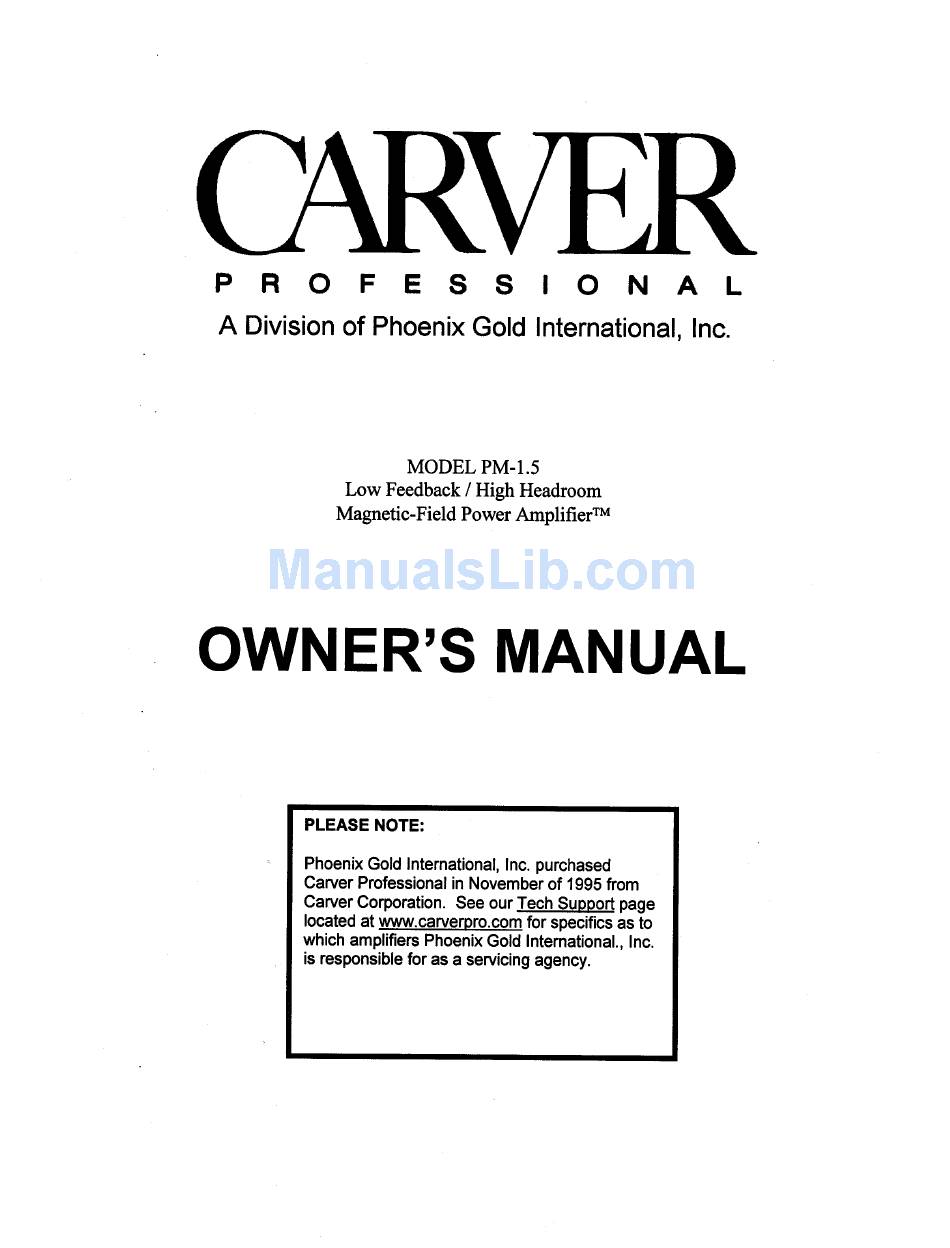 CARVER
PROFESSIONAL
A Division of Phoenix Gold International, Inc.

MODEL PM-1.5
Low Feedback / High Headroom
Magnetic-Field Power Amplifier™

ManualsLib.com

OWNER'S MANUAL

PLEASE NOTE:

Phoenix Gold International, Inc. purchased Carver Professional in November of 1995 from Carver Corporation. See our Tech Support page located at www.carverpro.com for specifics as to which amplifiers Phoenix Gold International., Inc. is responsible for as a servicing agency.